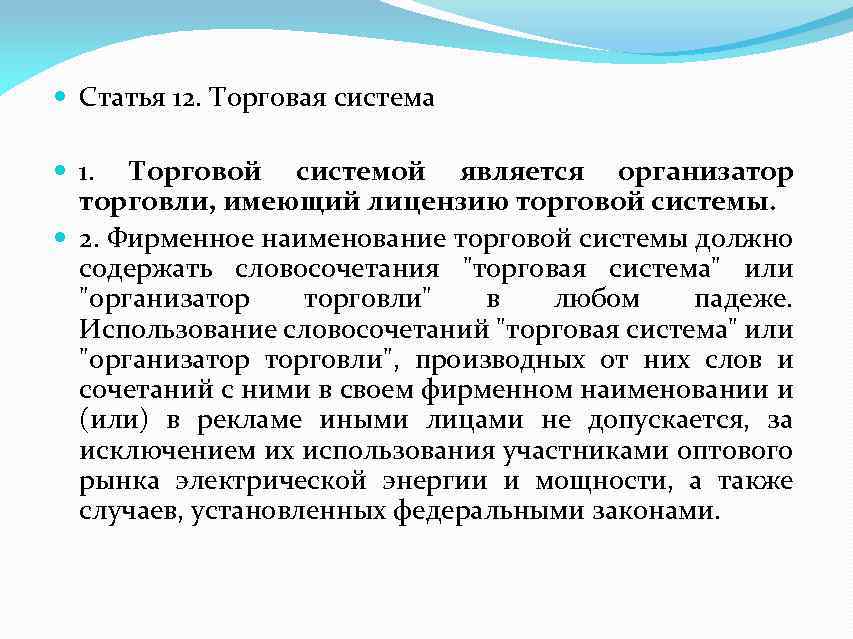 Статья 12. Торговая система

1. Торговой системой является организатор торговли, имеющий лицензию торговой системы.

2. Фирменное наименование торговой системы должно содержать словосочетания "торговая система" или "организатор торговли" в любом падеже. Использование словосочетаний "торговая система" или "организатор торговли", производных от них слов и сочетаний с ними в своем фирменном наименовании и (или) в рекламе иными лицами не допускается, за исключением их использования участниками оптового рынка электрической энергии и мощности, а также случаев, установленных федеральными законами.